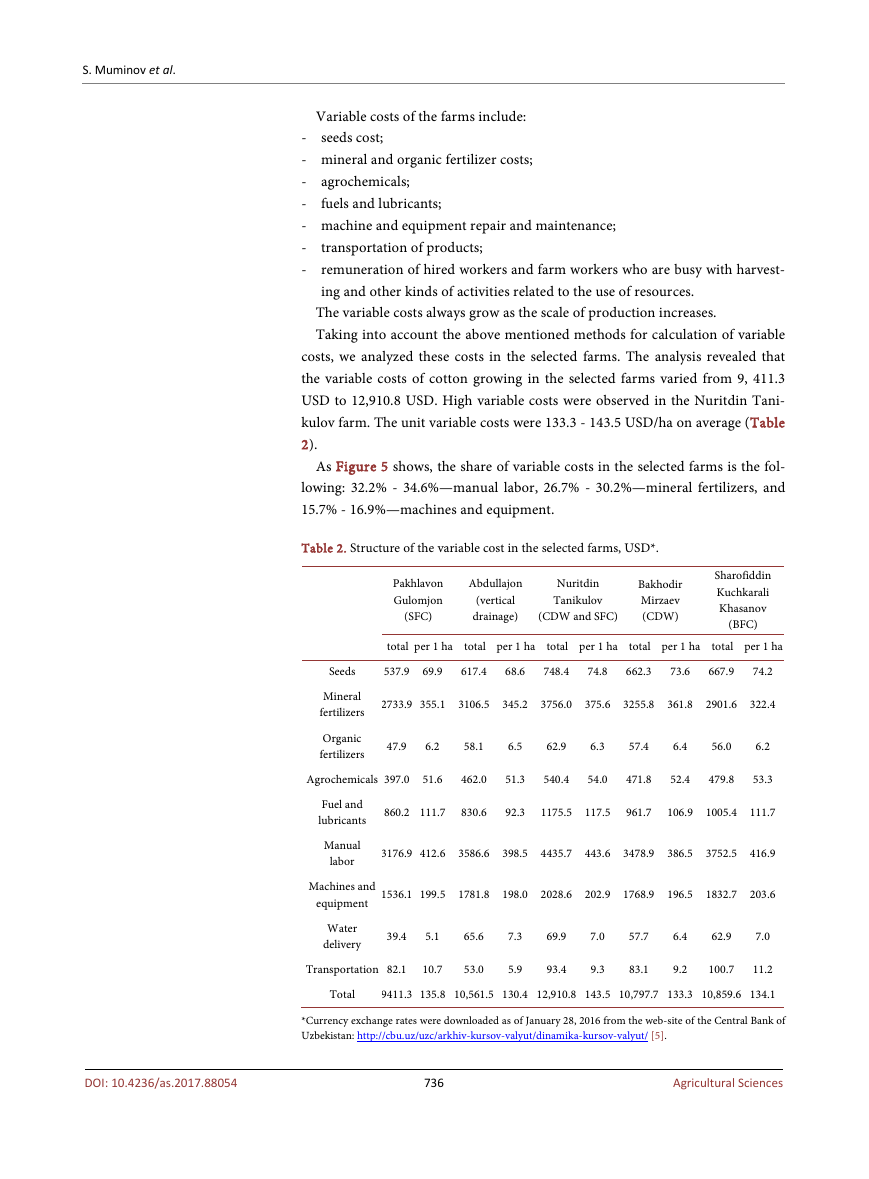 S. Muminov et al.

Variable costs of the farms include:
- seeds cost;
- mineral and organic fertilizer costs;
- agrochemicals;
- fuels and lubricants;
- machine and equipment repair and maintenance;
- transportation of products;
- remuneration of hired workers and farm workers who are busy with harvesting and other kinds of activities related to the use of resources.

The variable costs always grow as the scale of production increases.

Taking into account the above mentioned methods for calculation of variable costs, we analyzed these costs in the selected farms. The analysis revealed that the variable costs of cotton growing in the selected farms varied from 9, 411.3 USD to 12,910.8 USD. High variable costs were observed in the Nuritdin Tanikulov farm. The unit variable costs were 133.3 - 143.5 USD/ha on average (Table 2).

As Figure 5 shows, the share of variable costs in the selected farms is the following: 32.2% - 34.6%—manual labor, 26.7% - 30.2%—mineral fertilizers, and 15.7% - 16.9%—machines and equipment.

Table 2. Structure of the variable cost in the selected farms, USD*.

| | Pakhlavon Gulomjon (SFC) | | Abdullajon (vertical drainage) | | Nuritdin Tanikulov (CDW and SFC) | | Bakhodir Mirzaev (CDW) | | Sharofiddin Kuchkarali Khasanov (BFC) | |
|---|---|---|---|---|---|---|---|---|---|---|
| | total | per 1 ha | total | per 1 ha | total | per 1 ha | total | per 1 ha | total | per 1 ha |
| Seeds | 537.9 | 69.9 | 617.4 | 68.6 | 748.4 | 74.8 | 662.3 | 73.6 | 667.9 | 74.2 |
| Mineral fertilizers | 2733.9 | 355.1 | 3106.5 | 345.2 | 3756.0 | 375.6 | 3255.8 | 361.8 | 2901.6 | 322.4 |
| Organic fertilizers | 47.9 | 6.2 | 58.1 | 6.5 | 62.9 | 6.3 | 57.4 | 6.4 | 56.0 | 6.2 |
| Agrochemicals | 397.0 | 51.6 | 462.0 | 51.3 | 540.4 | 54.0 | 471.8 | 52.4 | 479.8 | 53.3 |
| Fuel and lubricants | 860.2 | 111.7 | 830.6 | 92.3 | 1175.5 | 117.5 | 961.7 | 106.9 | 1005.4 | 111.7 |
| Manual labor | 3176.9 | 412.6 | 3586.6 | 398.5 | 4435.7 | 443.6 | 3478.9 | 386.5 | 3752.5 | 416.9 |
| Machines and equipment | 1536.1 | 199.5 | 1781.8 | 198.0 | 2028.6 | 202.9 | 1768.9 | 196.5 | 1832.7 | 203.6 |
| Water delivery | 39.4 | 5.1 | 65.6 | 7.3 | 69.9 | 7.0 | 57.7 | 6.4 | 62.9 | 7.0 |
| Transportation | 82.1 | 10.7 | 53.0 | 5.9 | 93.4 | 9.3 | 83.1 | 9.2 | 100.7 | 11.2 |
| Total | 9411.3 | 135.8 | 10,561.5 | 130.4 | 12,910.8 | 143.5 | 10,797.7 | 133.3 | 10,859.6 | 134.1 |

*Currency exchange rates were downloaded as of January 28, 2016 from the web-site of the Central Bank of Uzbekistan: http://cbu.uz/uzc/arkhiv-kursov-valyut/dinamika-kursov-valyut/ [5].

DOI: 10.4236/as.2017.88054    736    Agricultural Sciences